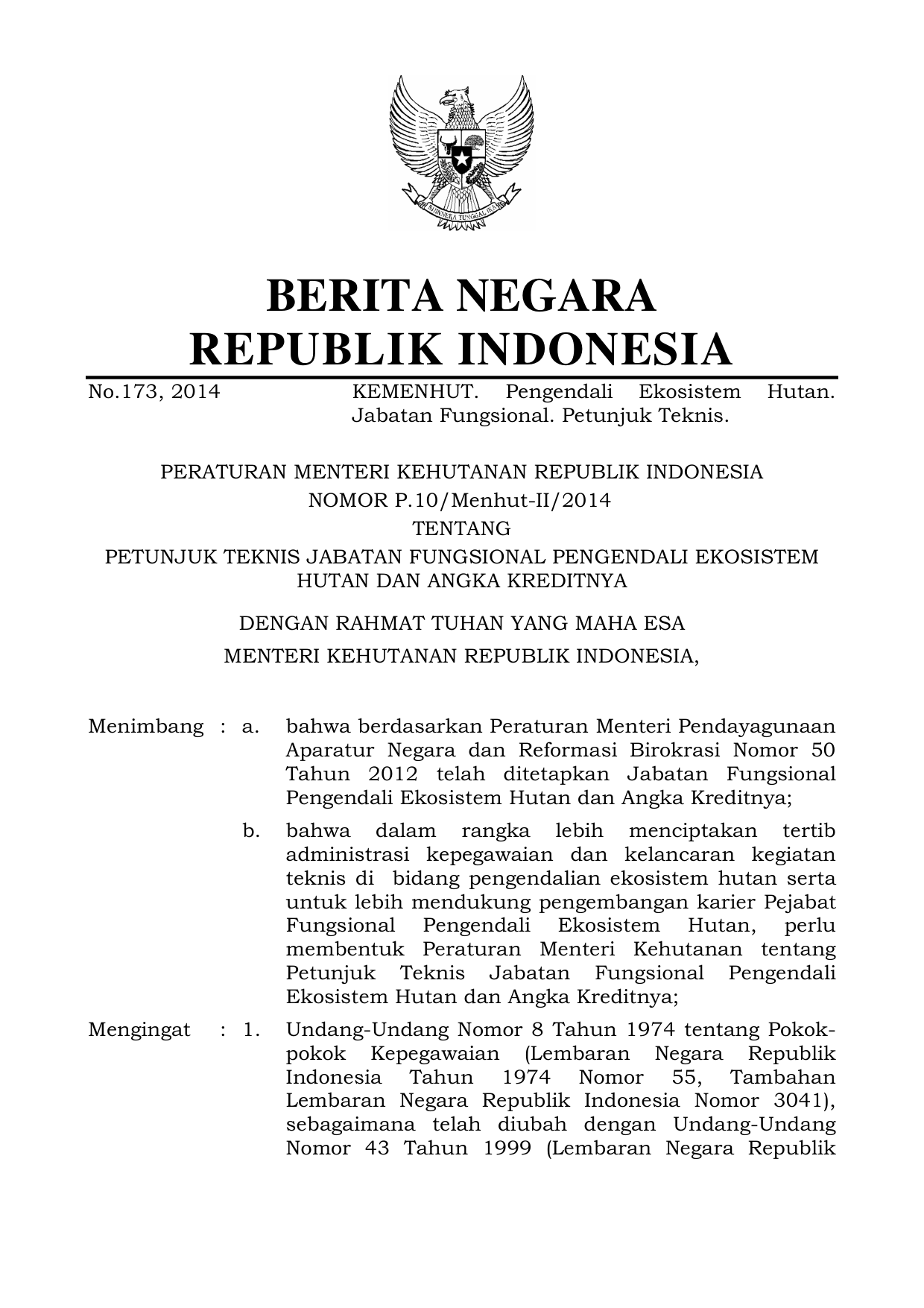 BHINNEKA TUNGGAL IKA

BERITA NEGARA
REPUBLIK INDONESIA

No.173, 2014 KEMENHUT. Pengendali Ekosistem Hutan. Jabatan Fungsional. Petunjuk Teknis.

PERATURAN MENTERI KEHUTANAN REPUBLIK INDONESIA
NOMOR P.10/Menhut-II/2014
TENTANG
PETUNJUK TEKNIS JABATAN FUNGSIONAL PENGENDALI EKOSISTEM HUTAN DAN ANGKA KREDITNYA

DENGAN RAHMAT TUHAN YANG MAHA ESA
MENTERI KEHUTANAN REPUBLIK INDONESIA,

Menimbang : a. bahwa berdasarkan Peraturan Menteri Pendayagunaan Aparatur Negara dan Reformasi Birokrasi Nomor 50 Tahun 2012 telah ditetapkan Jabatan Fungsional Pengendali Ekosistem Hutan dan Angka Kreditnya;

b. bahwa dalam rangka lebih menciptakan tertib administrasi kepegawaian dan kelancaran kegiatan teknis di bidang pengendalian ekosistem hutan serta untuk lebih mendukung pengembangan karier Pejabat Fungsional Pengendali Ekosistem Hutan, perlu membentuk Peraturan Menteri Kehutanan tentang Petunjuk Teknis Jabatan Fungsional Pengendali Ekosistem Hutan dan Angka Kreditnya;

Mengingat : 1. Undang-Undang Nomor 8 Tahun 1974 tentang Pokok-pokok Kepegawaian (Lembaran Negara Republik Indonesia Tahun 1974 Nomor 55, Tambahan Lembaran Negara Republik Indonesia Nomor 3041), sebagaimana telah diubah dengan Undang-Undang Nomor 43 Tahun 1999 (Lembaran Negara Republik